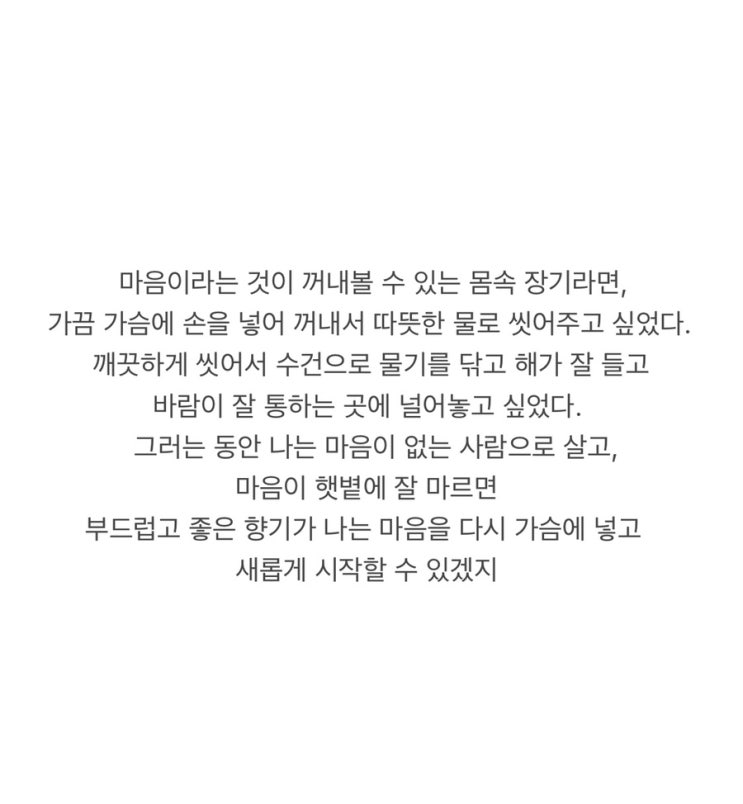 마음이라는 것이 꺼내볼 수 있는 몸속 장기라면,
가끔 가슴에 손을 넣어 꺼내서 따뜻한 물로 씻어주고 싶었다.
깨끗하게 씻어서 수건으로 물기를 닦고 해가 잘 들고
바람이 잘 통하는 곳에 널어놓고 싶었다.
그러는 동안 나는 마음이 없는 사람으로 살고,
마음이 햇볕에 잘 마르면
부드럽고 좋은 향기가 나는 마음을 다시 가슴에 넣고
새롭게 시작할 수 있겠지